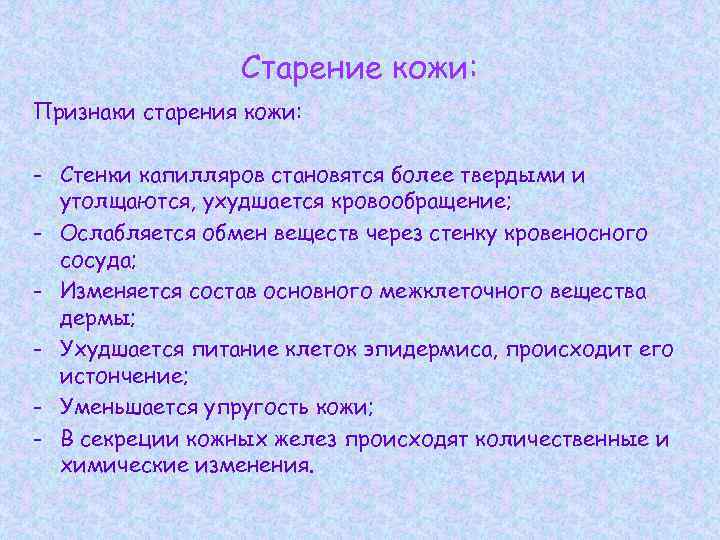 Старение кожи:

Признаки старения кожи:

- Стенки капилляров становятся более твердыми и утолщаются, ухудшается кровообращение;
- Ослабляется обмен веществ через стенку кровеносного сосуда;
- Изменяется состав основного межклеточного вещества дермы;
- Ухудшается питание клеток эпидермиса, происходит его истончение;
- Уменьшается упругость кожи;
- В секреции кожных желез происходят количественные и химические изменения.